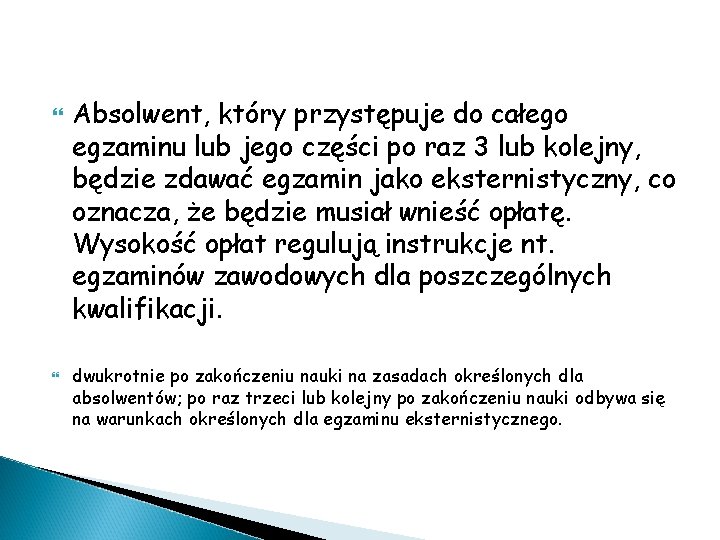 Absolwent, który przystępuje do całego egzaminu lub jego części po raz 3 lub kolejny, będzie zdawać egzamin jako eksternistyczny, co oznacza, że będzie musiał wnieść opłatę. Wysokość opłat regulują instrukcje nt. egzaminów zawodowych dla poszczególnych kwalifikacji.

dwukrotnie po zakończeniu nauki na zasadach określonych dla absolwentów; po raz trzeci lub kolejny po zakończeniu nauki odbywa się na warunkach określonych dla egzaminu eksternistycznego.